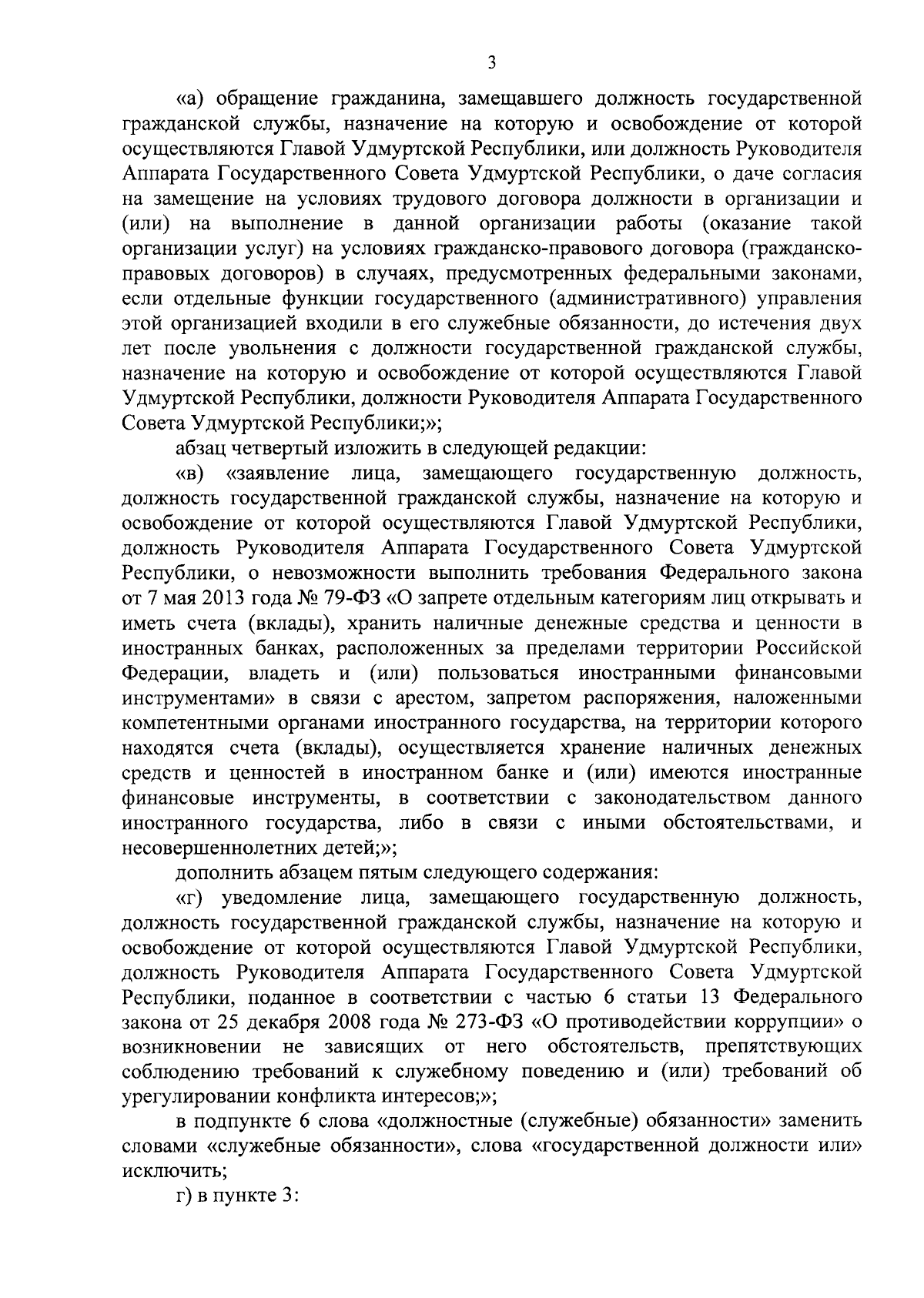 3

«а) обращение гражданина, замещавшего должность государственной гражданской службы, назначение на которую и освобождение от которой осуществляются Главой Удмуртской Республики, или должность Руководителя Аппарата Государственного Совета Удмуртской Республики, о даче согласия на замещение на условиях трудового договора должности в организации и (или) на выполнение в данной организации работы (оказание такой организации услуг) на условиях гражданско-правового договора (гражданско-правовых договоров) в случаях, предусмотренных федеральными законами, если отдельные функции государственного (административного) управления этой организацией входили в его служебные обязанности, до истечения двух лет после увольнения с должности государственной гражданской службы, назначение на которую и освобождение от которой осуществляются Главой Удмуртской Республики, должности Руководителя Аппарата Государственного Совета Удмуртской Республики;»;

абзац четвертый изложить в следующей редакции:

«в) «заявление лица, замещающего государственную должность, должность государственной гражданской службы, назначение на которую и освобождение от которой осуществляются Главой Удмуртской Республики, должность Руководителя Аппарата Государственного Совета Удмуртской Республики, о невозможности выполнить требования Федерального закона от 7 мая 2013 года № 79-ФЗ «О запрете отдельным категориям лиц открывать и иметь счета (вклады), хранить наличные денежные средства и ценности в иностранных банках, расположенных за пределами территории Российской Федерации, владеть и (или) пользоваться иностранными финансовыми инструментами» в связи с арестом, запретом распоряжения, наложенными компетентными органами иностранного государства, на территории которого находятся счета (вклады), осуществляется хранение наличных денежных средств и ценностей в иностранном банке и (или) имеются иностранные финансовые инструменты, в соответствии с законодательством данного иностранного государства, либо в связи с иными обстоятельствами, и несовершеннолетних детей;»;

дополнить абзацем пятым следующего содержания:

«г) уведомление лица, замещающего государственную должность, должность государственной гражданской службы, назначение на которую и освобождение от которой осуществляются Главой Удмуртской Республики, должность Руководителя Аппарата Государственного Совета Удмуртской Республики, поданное в соответствии с частью 6 статьи 13 Федерального закона от 25 декабря 2008 года № 273-ФЗ «О противодействии коррупции» о возникновении не зависящих от него обстоятельств, препятствующих соблюдению требований к служебному поведению и (или) требований об урегулировании конфликта интересов;»;

в подпункте 6 слова «должностные (служебные) обязанности» заменить словами «служебные обязанности», слова «государственной должности или» исключить;

г) в пункте 3: